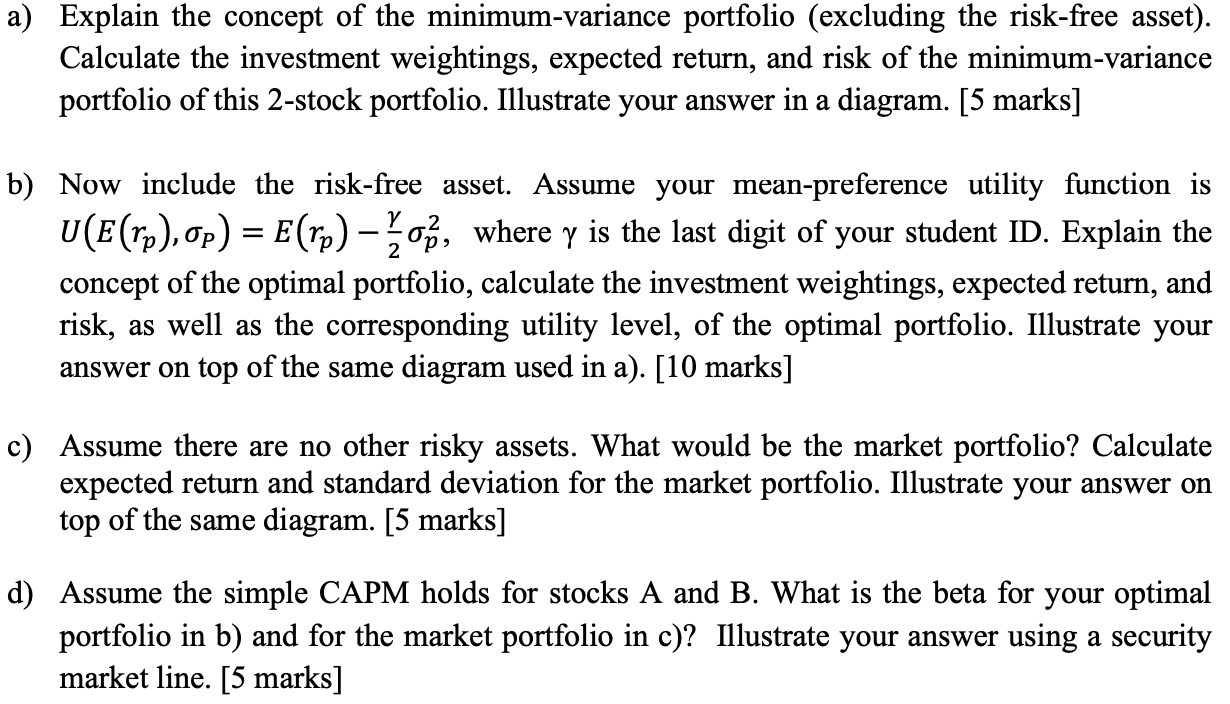 a) Explain the concept of the minimum-variance portfolio (excluding the risk-free asset). Calculate the investment weightings, expected return, and risk of the minimum-variance portfolio of this 2-stock portfolio. Illustrate your answer in a diagram. [5 marks]

b) Now include the risk-free asset. Assume your mean-preference utility function is $U(E(r_p), \sigma_P) = E(r_p) - \frac{\gamma}{2}\sigma_p^2$, where γ is the last digit of your student ID. Explain the concept of the optimal portfolio, calculate the investment weightings, expected return, and risk, as well as the corresponding utility level, of the optimal portfolio. Illustrate your answer on top of the same diagram used in a). [10 marks]

c) Assume there are no other risky assets. What would be the market portfolio? Calculate expected return and standard deviation for the market portfolio. Illustrate your answer on top of the same diagram. [5 marks]

d) Assume the simple CAPM holds for stocks A and B. What is the beta for your optimal portfolio in b) and for the market portfolio in c)? Illustrate your answer using a security market line. [5 marks]